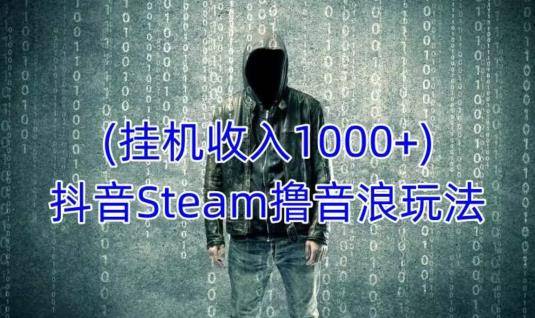 (挂机收入1000+)
抖音Steam撸音浪玩法